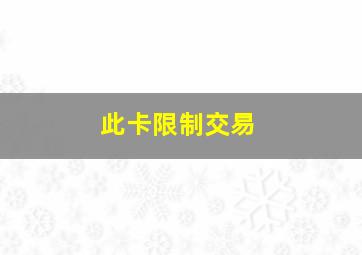 此卡限制交易